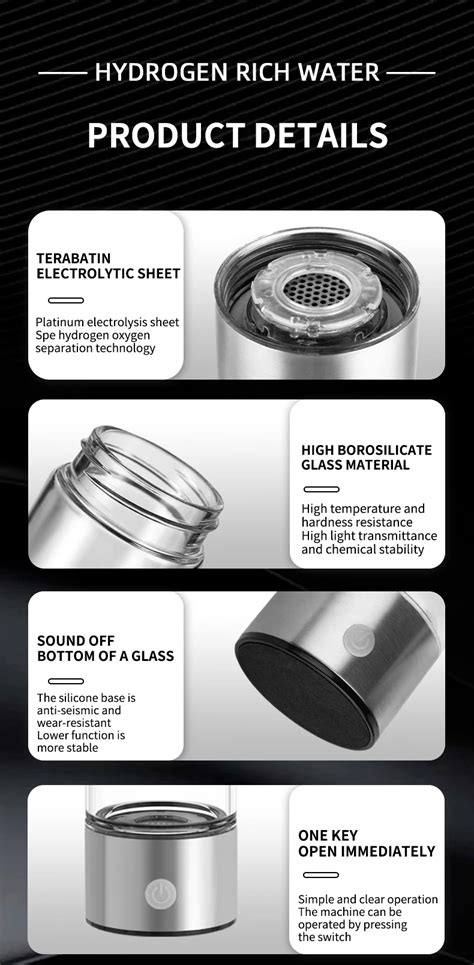 HYDROGEN RICH WATER

PRODUCT DETAILS

TERABATIN
ELECTROLYTIC SHEET

Platinum electrolysis sheet Spe hydrogen oxygen separation technology

HIGH BOROSILICATE
GLASS MATERIAL

High temperature and hardness resistance
High light transmittance and chemical stability

SOUND OFF
BOTTOM OF A GLASS

The silicone base is anti-seismic and wear-resistant
Lower function is more stable

ONE KEY
OPEN IMMEDIATELY

Simple and clear operation
The machine can be operated by pressing the switch